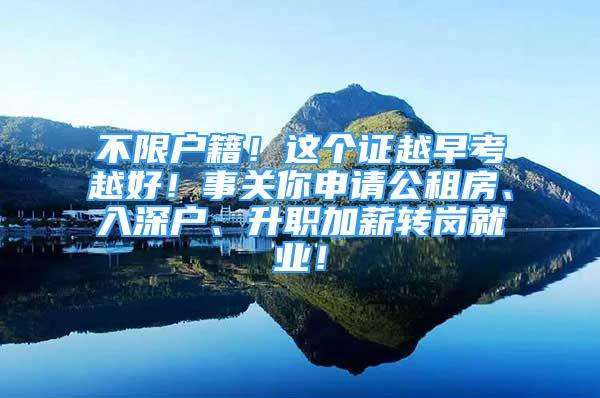 不限户籍！这个证越早考越好！事关你申请公租房、入深户、升职加薪转岗就业！